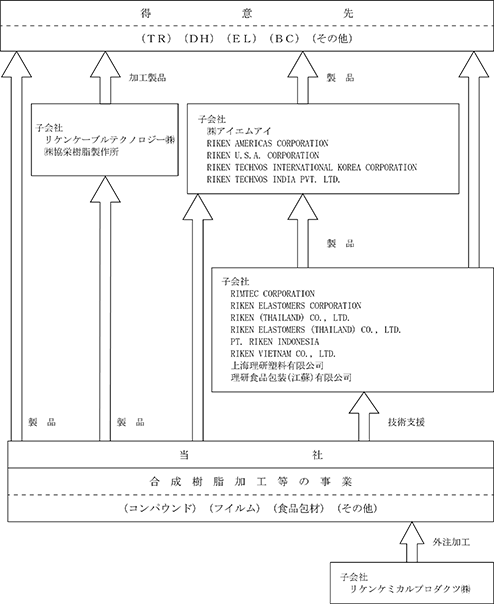 得　意　先

（TR）（DH）（EL）（BC）（その他）

加工製品

製　品

子会社
リケンケーブルテクノロジー㈱
㈱協栄樹脂製作所

子会社
㈱アイエムアイ
RIKEN AMERICAS CORPORATION
RIKEN U.S.A. CORPORATION
RIKEN TECHNOS INTERNATIONAL KOREA CORPORATION
RIKEN TECHNOS INDIA PVT. LTD.

製　品

子会社
RIMTEC CORPORATION
RIKEN ELASTOMERS CORPORATION
RIKEN (THAILAND) CO., LTD.
RIKEN ELASTOMERS (THAILAND) CO., LTD.
PT. RIKEN INDONESIA
RIKEN VIETNAM CO., LTD.
上海理研塑料有限公司
理研食品包装(江蘇)有限公司

製　品

製　品

技術支援

当　社

合成樹脂加工等の事業

（コンパウンド）（フイルム）（食品包材）（その他）

外注加工

子会社
リケンケミカルプロダクツ㈱